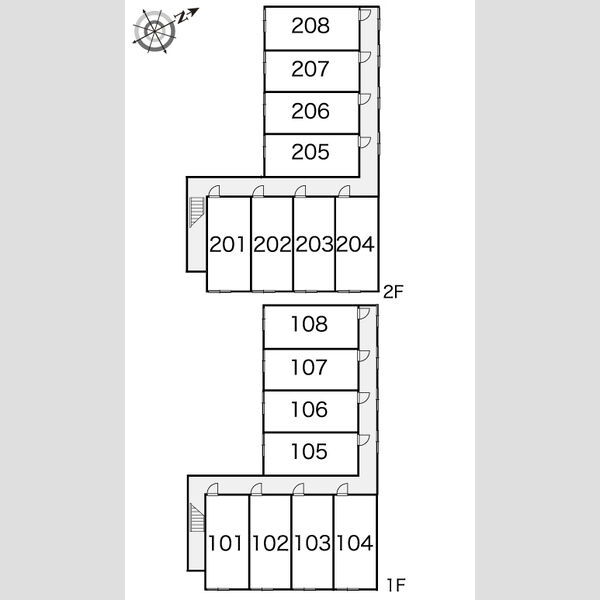 N

208
207
206
205
201 202 203 204
2F

108
107
106
105
101 102 103 104
1F